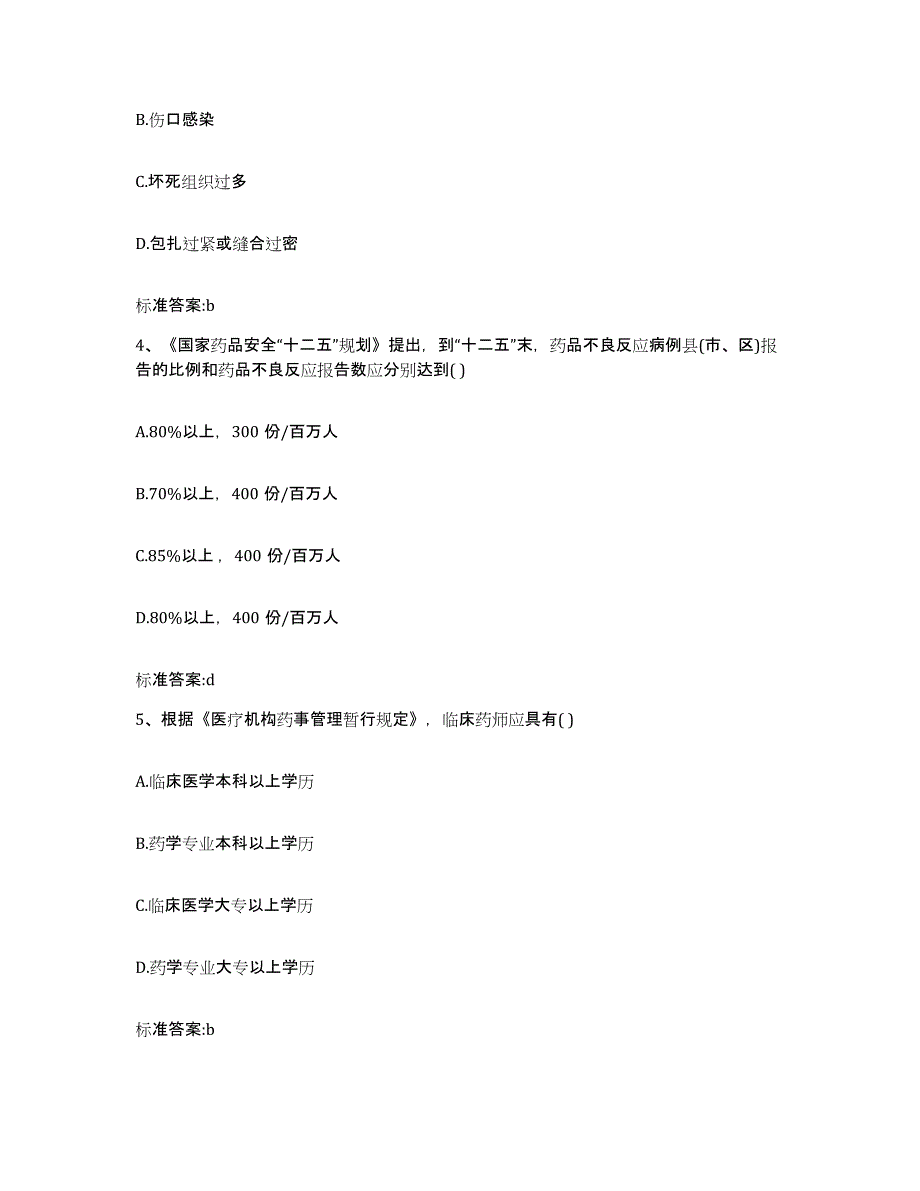 B.伤口感染

C.坏死组织过多

D.包扎过紧或缝合过密

标准答案:b

4、《国家药品安全“十二五”规划》提出，到“十二五”末，药品不良反应病例县(市、区)报告的比例和药品不良反应报告数应分别达到( )

A.80%以上，300 份/百万人

B.70%以上，400 份/百万人

C.85%以上，400 份/百万人

D.80%以上，400 份/百万人

标准答案:d

5、根据《医疗机构药事管理暂行规定》，临床药师应具有( )

A.临床医学本科以上学历

B.药学专业本科以上学历

C.临床医学大专以上学历

D.药学专业大专以上学历

标准答案:b